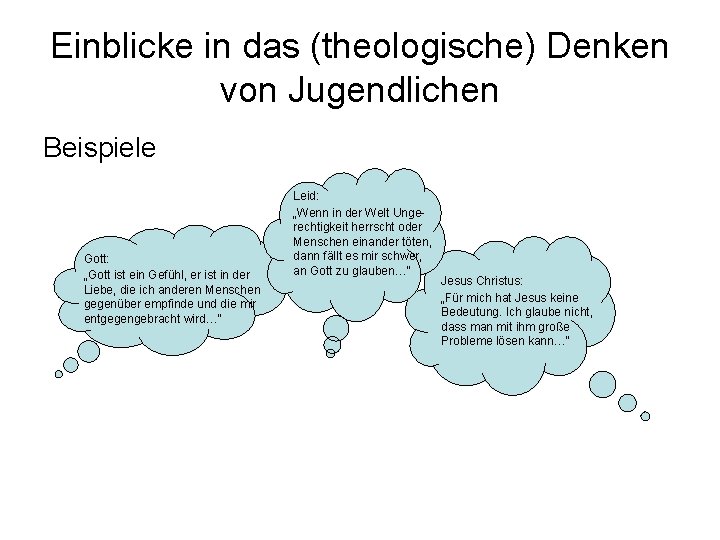 Einblicke in das (theologische) Denken von Jugendlichen

Beispiele

Gott:
„Gott ist ein Gefühl, er ist in der Liebe, die ich anderen Menschen gegenüber empfinde und die mir entgegengebracht wird…"

Leid:
„Wenn in der Welt Ungerechtigkeit herrscht oder Menschen einander töten, dann fällt es mir schwer, an Gott zu glauben…"

Jesus Christus:
„Für mich hat Jesus keine Bedeutung. Ich glaube nicht, dass man mit ihm große Probleme lösen kann…"